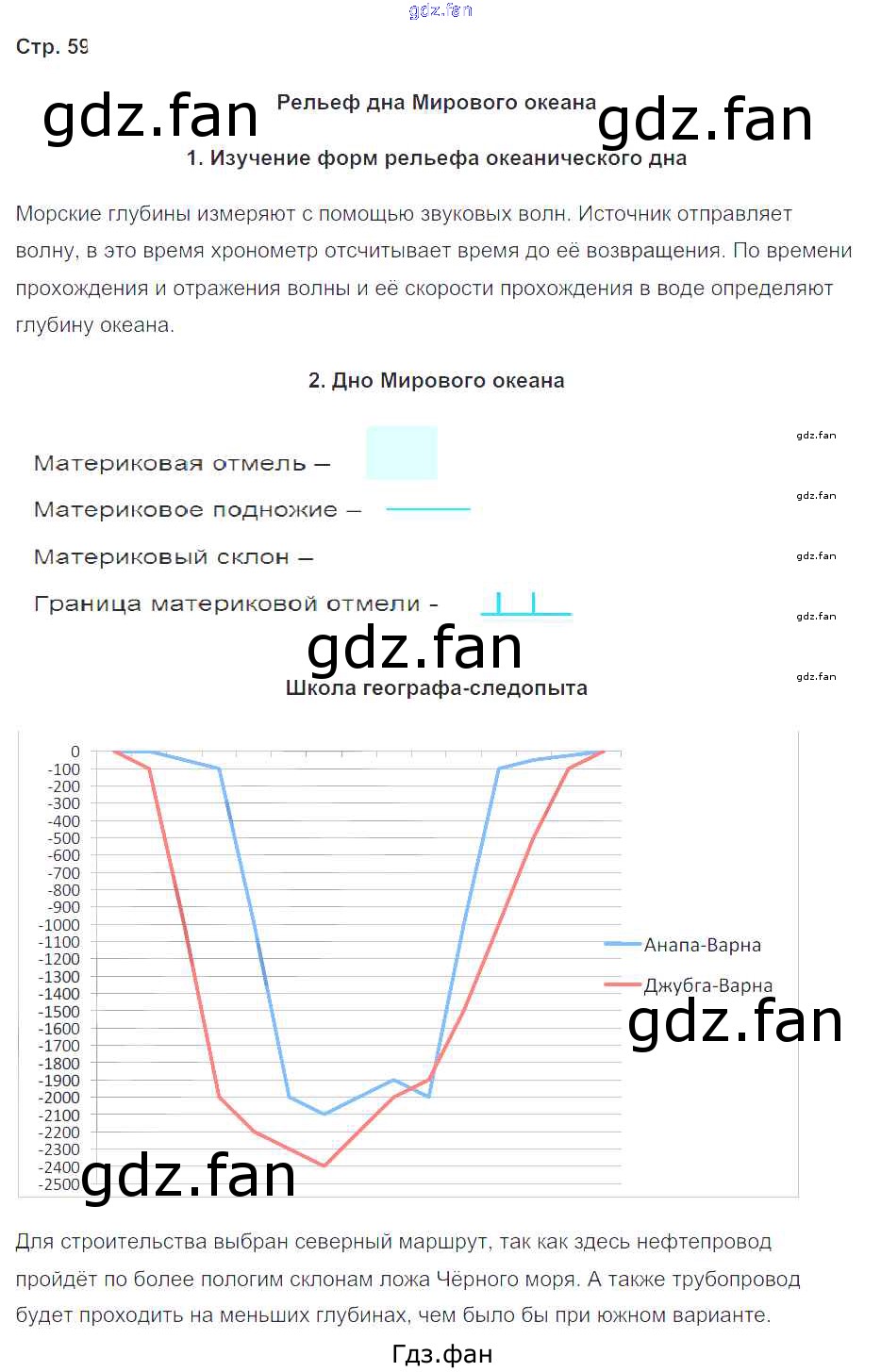 gdz.fan

Стр. 59

gdz.fan Рельеф дна Мирового океана gdz.fan

1. Изучение форм рельефа океанического дна

Морские глубины измеряют с помощью звуковых волн. Источник отправляет волну, в это время хронометр отсчитывает время до её возвращения. По времени прохождения и отражения волны и её скорости прохождения в воде определяют глубину океана.

2. Дно Мирового океана

Материковая отмель –

Материковое подножие –

Материковый склон –

Граница материковой отмели -

gdz.fan gdz.fan gdz.fan gdz.fan gdz.fan

gdz.fan

Школа географа-следопыта

0
-100
-200
-300
-400
-500
-600
-700
-800
-900
-1000
-1100
-1200
-1300
-1400
-1500
-1600
-1700
-1800
-1900
-2000
-2100
-2200
-2300
-2400
-2500

Анапа-Варна
Джубга-Варна

gdz.fan

gdz.fan

Для строительства выбран северный маршрут, так как здесь нефтепровод пройдёт по более пологим склонам ложа Чёрного моря. А также трубопровод будет проходить на меньших глубинах, чем было бы при южном варианте.

Гдз.фан